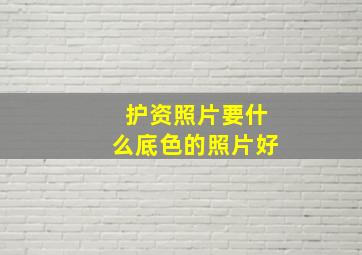 护资照片要什么底色的照片好